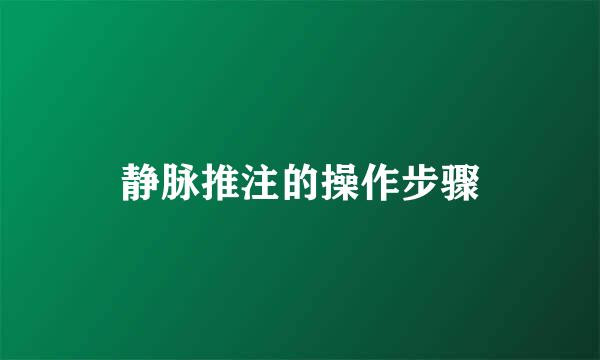 静脉推注的操作步骤